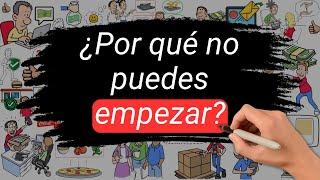 ¿Por qué no puedes empezar?